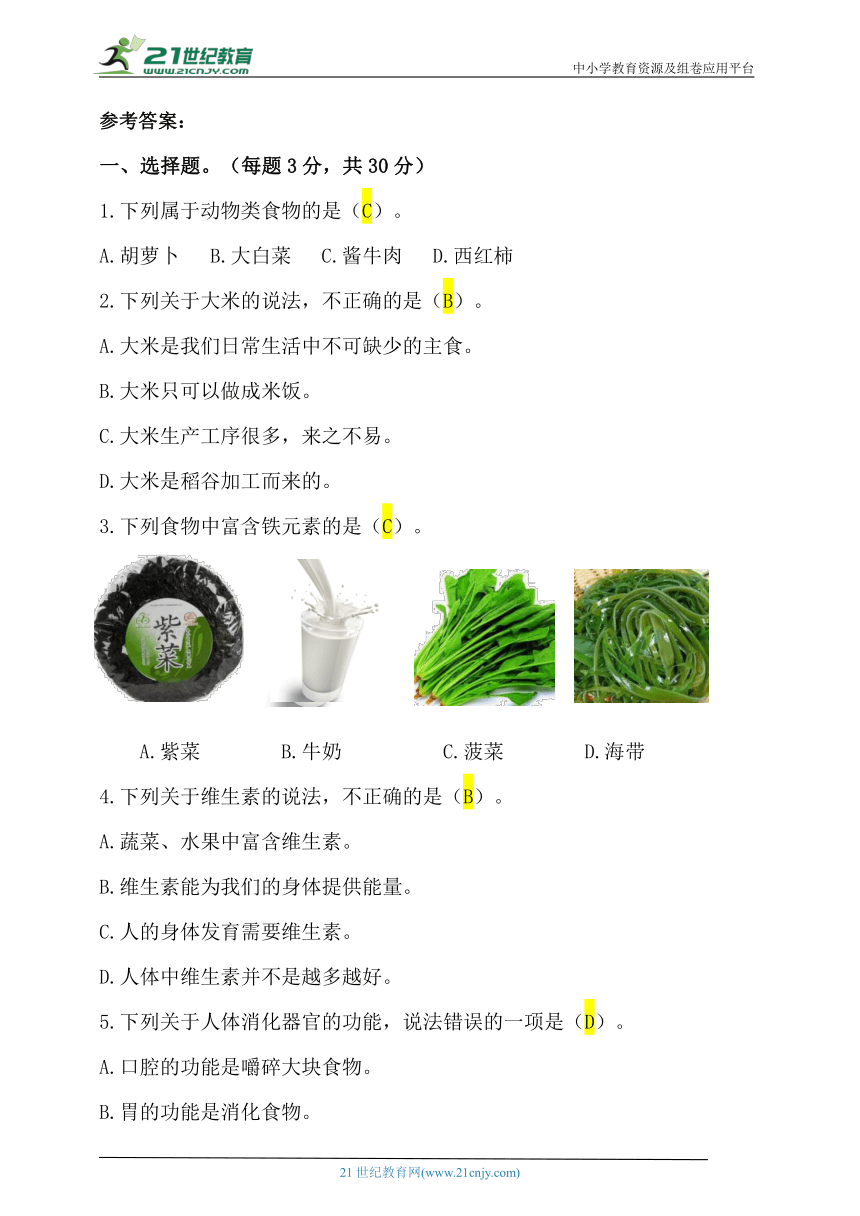 21世纪教育
www.21cnjy.com
中小学教育资源及组卷应用平台

参考答案：

一、选择题。（每题 3 分，共 30 分）

1.下列属于动物类食物的是（C）。

A.胡萝卜　B.大白菜　C.酱牛肉　D.西红柿

2.下列关于大米的说法，不正确的是（B）。

A.大米是我们日常生活中不可缺少的主食。

B.大米只可以做成米饭。

C.大米生产工序很多，来之不易。

D.大米是稻谷加工而来的。

3.下列食物中富含铁元素的是（C）。

紫菜

A.紫菜　B.牛奶　C.菠菜　D.海带

4.下列关于维生素的说法，不正确的是（B）。

A.蔬菜、水果中富含维生素。

B.维生素能为我们的身体提供能量。

C.人的身体发育需要维生素。

D.人体中维生素并不是越多越好。

5.下列关于人体消化器官的功能，说法错误的一项是（D）。

A.口腔的功能是嚼碎大块食物。

B.胃的功能是消化食物。

21 世纪教育网(www.21cnjy.com)